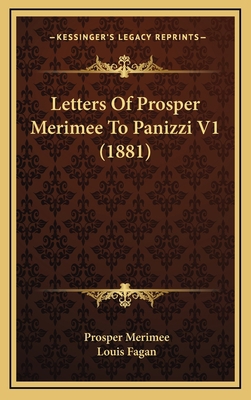 —KESSINGER'S LEGACY REPRINTS—

Letters Of Prosper Merimee To Panizzi V1 (1881)

Prosper Merimee
Louis Fagan